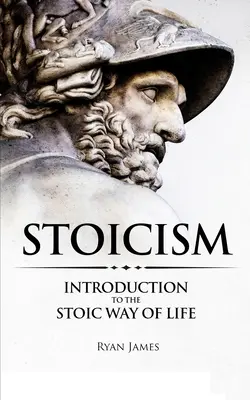 STOICISM

INTRODUCTION TO THE STOIC WAY OF LIFE

RYAN JAMES